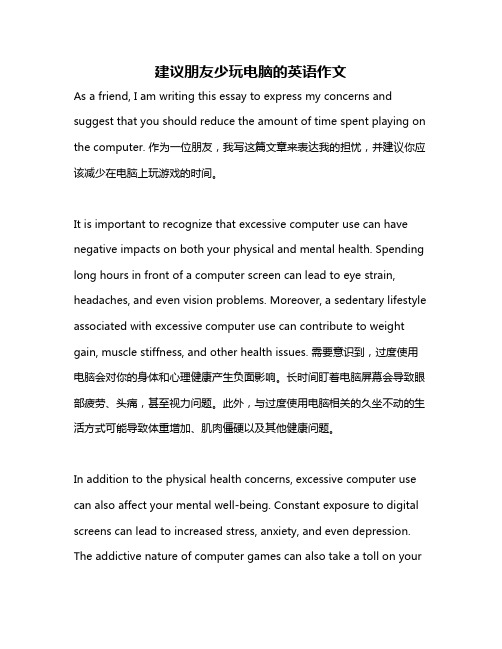 建议朋友少玩电脑的英语作文

As a friend, I am writing this essay to express my concerns and suggest that you should reduce the amount of time spent playing on the computer. 作为一位朋友，我写这篇文章来表达我的担忧，并建议你应该减少在电脑上玩游戏的时间。

It is important to recognize that excessive computer use can have negative impacts on both your physical and mental health. Spending long hours in front of a computer screen can lead to eye strain, headaches, and even vision problems. Moreover, a sedentary lifestyle associated with excessive computer use can contribute to weight gain, muscle stiffness, and other health issues. 需要意识到，过度使用电脑会对你的身体和心理健康产生负面影响。长时间盯着电脑屏幕会导致眼部疲劳、头痛，甚至视力问题。此外，与过度使用电脑相关的久坐不动的生活方式可能导致体重增加、肌肉僵硬以及其他健康问题。

In addition to the physical health concerns, excessive computer use can also affect your mental well-being. Constant exposure to digital screens can lead to increased stress, anxiety, and even depression. The addictive nature of computer games can also take a toll on your